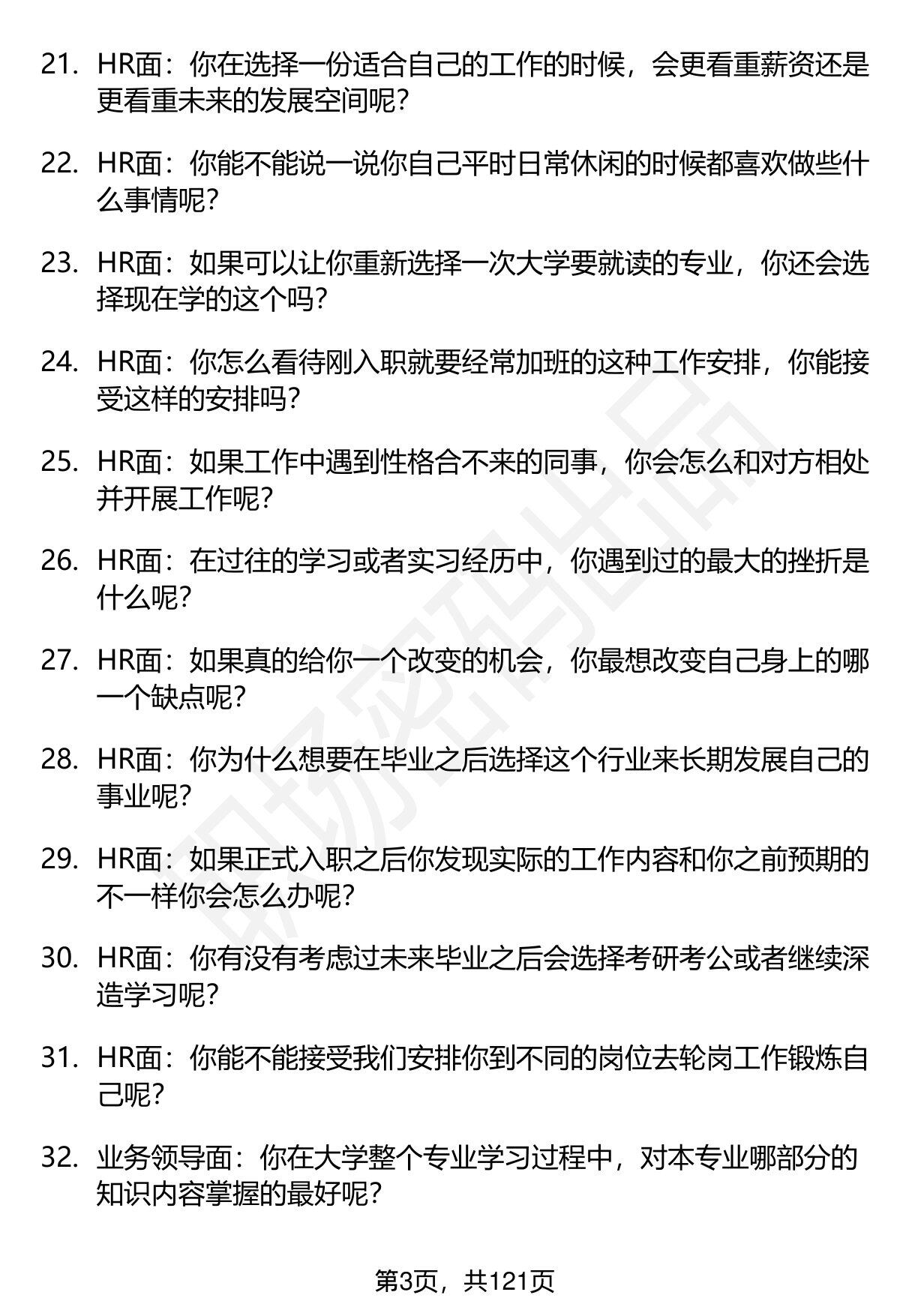 21. HR面：你在选择一份适合自己的工作的时候，会更看重薪资还是更看重未来的发展空间呢？

22. HR面：你能不能说一说你自己平时日常休闲的时候都喜欢做些什么事情呢？

23. HR面：如果可以让你重新选择一次大学要就读的专业，你还会选择现在学的这个吗？

24. HR面：你怎么看待刚入职就要经常加班的这种工作安排，你能接受这样的安排吗？

25. HR面：如果工作中遇到性格合不来的同事，你会怎么和对方相处并开展工作呢？

26. HR面：在过往的学习或者实习经历中，你遇到过的最大的挫折是什么呢？

27. HR面：如果真的给你一个改变的机会，你最想改变自己身上的哪一个缺点呢？

28. HR面：你为什么想要在毕业之后选择这个行业来长期发展自己的事业呢？

29. HR面：如果正式入职之后你发现实际的工作内容和你之前预期的不一样你会怎么办呢？

30. HR面：你有没有考虑过未来毕业之后会选择考研考公或者继续深造学习呢？

31. HR面：你能不能接受我们安排你到不同的岗位去轮岗工作锻炼自己呢？

32. 业务领导面：你在大学整个专业学习过程中，对本专业哪部分的知识内容掌握的最好呢？

第3页，共121页

职场密码出品